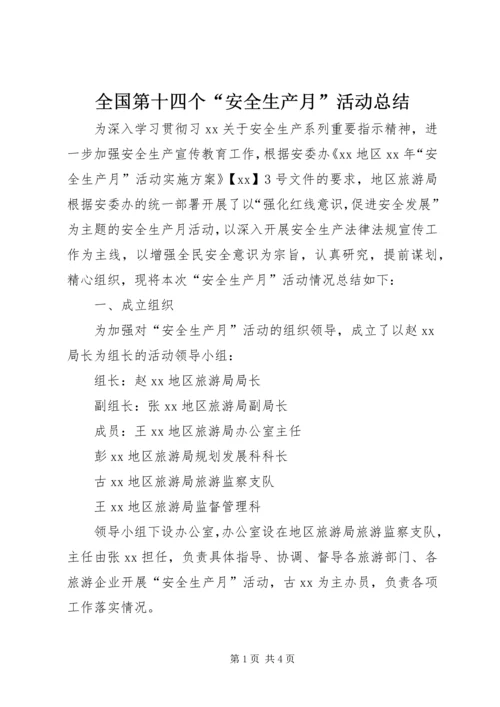 全国第十四个“安全生产月”活动总结

为深入学习贯彻习xx关于安全生产系列重要指示精神，进一步加强安全生产宣传教育工作，根据安委办《xx地区xx年“安全生产月”活动实施方案》【xx】3号文件的要求，地区旅游局根据安委办的统一部署开展了以“强化红线意识，促进安全发展”为主题的安全生产月活动，以深入开展安全生产法律法规宣传工作为主线，以增强全民安全意识为宗旨，认真研究，提前谋划，精心组织，现将本次“安全生产月”活动情况总结如下：

一、成立组织

为加强对“安全生产月”活动的组织领导，成立了以赵xx局长为组长的活动领导小组：

组长：赵xx地区旅游局局长

副组长：张xx地区旅游局副局长

成员：王xx地区旅游局办公室主任

彭xx地区旅游局规划发展科科长

古xx地区旅游局旅游监察支队

王xx地区旅游局监督管理科

领导小组下设办公室，办公室设在地区旅游局旅游监察支队，主任由张xx担任，负责具体指导、协调、督导各旅游部门、各旅游企业开展“安全生产月”活动，古xx为主办员，负责各项工作落实情况。

第1页 共4页